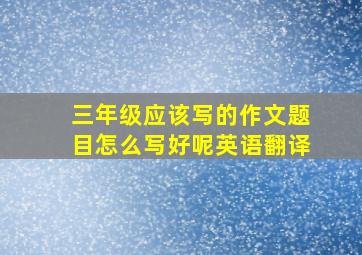 三年级应该写的作文题目怎么写好呢英语翻译